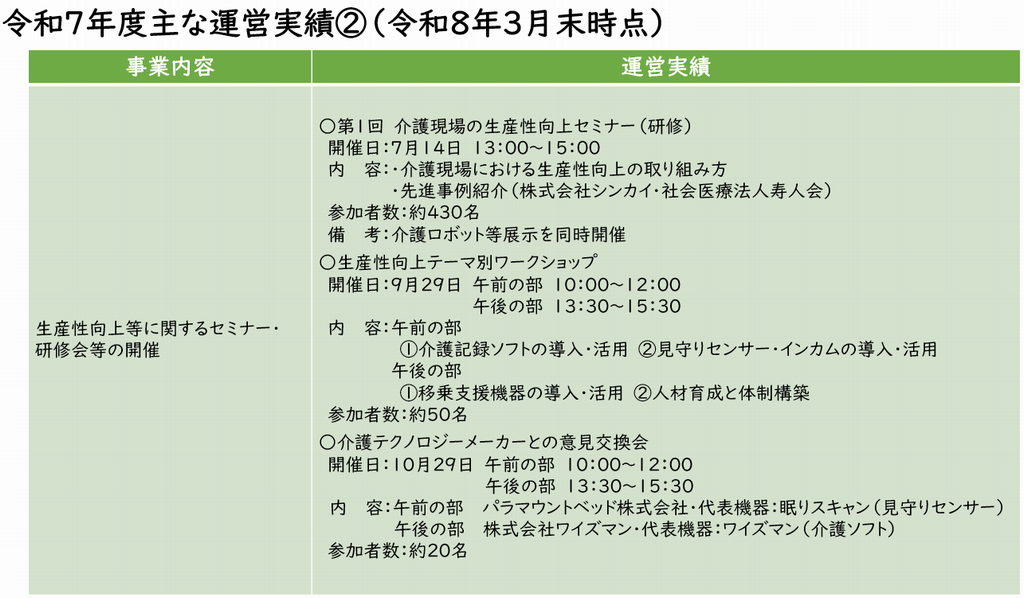 令和7年度主な運営実績②（令和8年3月末時点）

| 事業内容 | 運営実績 |
|---|---|
| 生産性向上等に関するセミナー・研修会等の開催 | ○第1回 介護現場の生産性向上セミナー（研修）<br>開催日：7月14日 13:00～15:00<br>内　容：・介護現場における生産性向上の取り組み方<br>・先進事例紹介（株式会社シンカイ・社会医療法人寿人会）<br>参加者数：約430名<br>備　考：介護ロボット等展示を同時開催<br>○生産性向上テーマ別ワークショップ<br>開催日：9月29日 午前の部 10:00～12:00<br>午後の部 13:30～15:30<br>内　容：午前の部<br>①介護記録ソフトの導入・活用 ②見守りセンサー・インカムの導入・活用<br>午後の部<br>①移乗支援機器の導入・活用 ②人材育成と体制構築<br>参加者数：約50名<br>○介護テクノロジーメーカーとの意見交換会<br>開催日：10月29日 午前の部 10:00～12:00<br>午後の部 13:30～15:30<br>内　容：午前の部　パラマウントベッド株式会社・代表機器：眠りスキャン（見守りセンサー）<br>午後の部　株式会社ワイズマン・代表機器：ワイズマン（介護ソフト）<br>参加者数：約20名 |